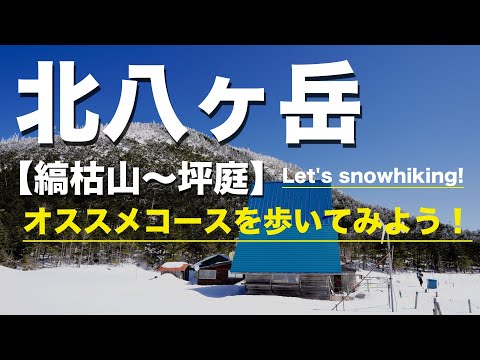 北八ヶ岳

【縞枯山〜坪庭】 Let's snowhiking!

オススメコースを歩いてみよう！